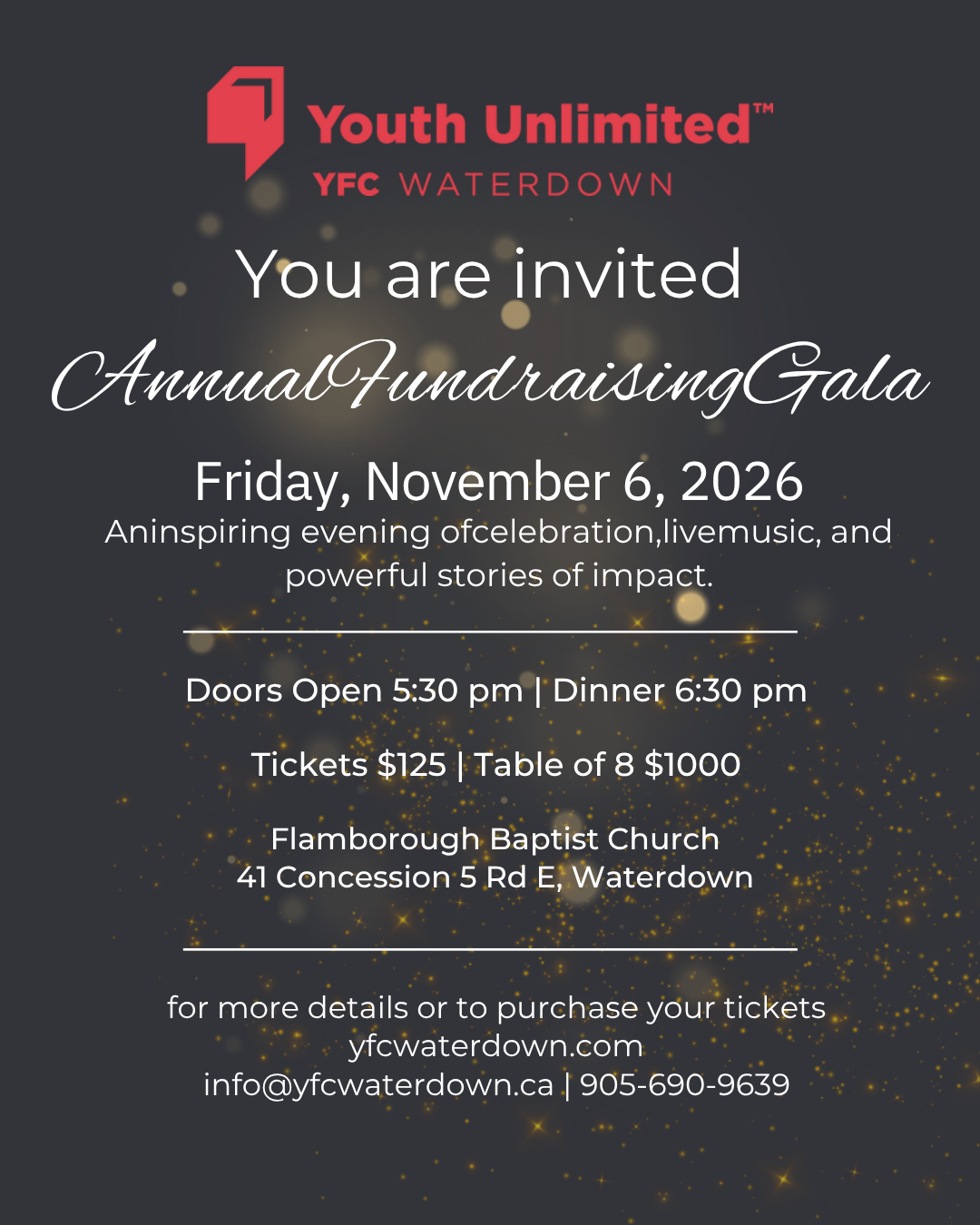 Youth Unlimited™
YFC WATERDOWN

You are invited

AnnualFundraisingGala

Friday, November 6, 2026

Aninspiring evening ofcelebration,livemusic, and powerful stories of impact.

Doors Open 5:30 pm | Dinner 6:30 pm

Tickets $125 | Table of 8 $1000

Flamborough Baptist Church
41 Concession 5 Rd E, Waterdown

for more details or to purchase your tickets
yfcwaterdown.com
info@yfcwaterdown.ca | 905-690-9639